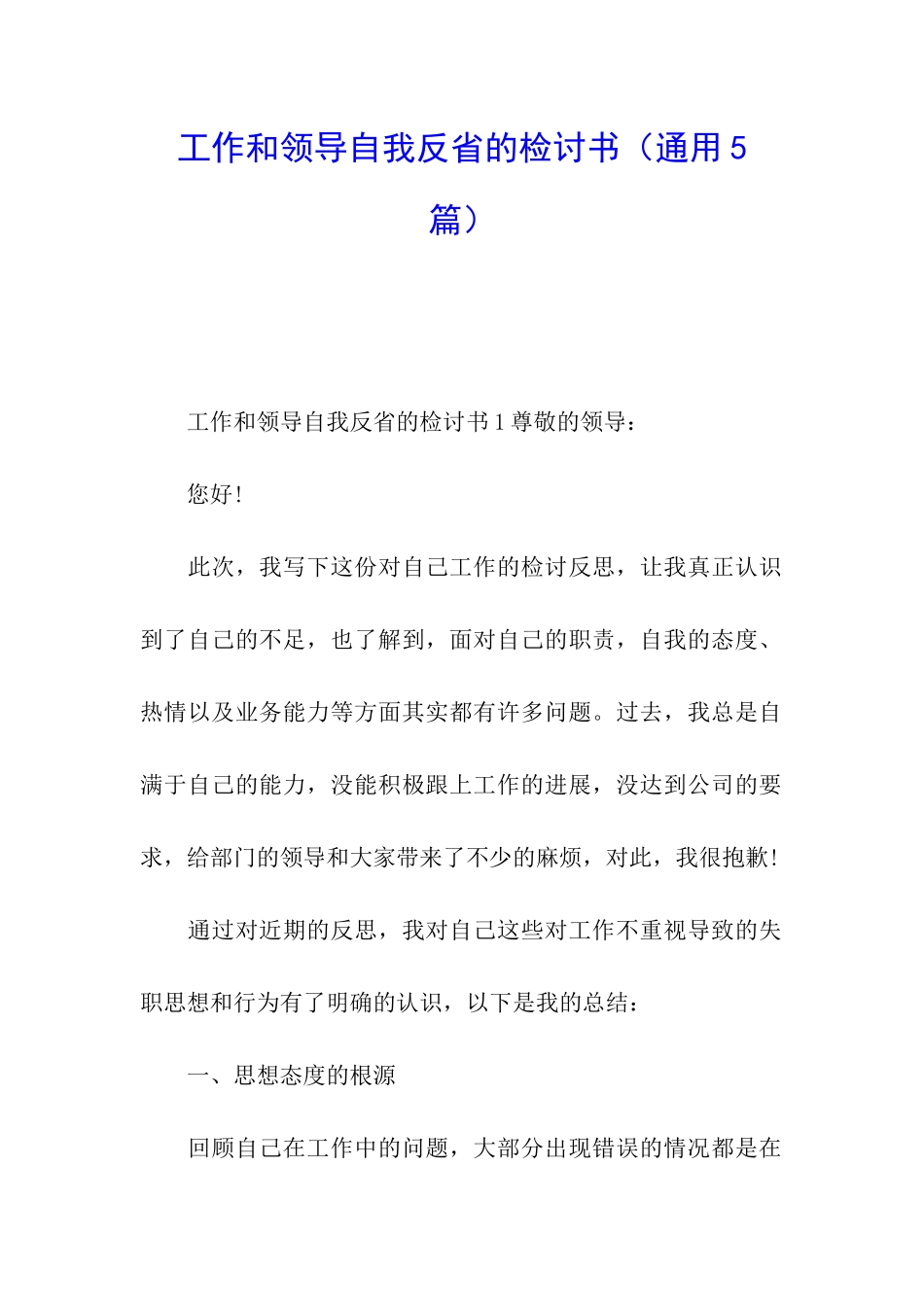 工作和领导自我反省的检讨书（通用5篇）

工作和领导自我反省的检讨书1尊敬的领导：

您好!

此次，我写下这份对自己工作的检讨反思，让我真正认识到了自己的不足，也了解到，面对自己的职责，自我的态度、热情以及业务能力等方面其实都有许多问题。过去，我总是自满于自己的能力，没能积极跟上工作的进展，没达到公司的要求，给部门的领导和大家带来了不少的麻烦，对此，我很抱歉!

通过对近期的反思，我对自己这些对工作不重视导致的失职思想和行为有了明确的认识，以下是我的总结：

一、思想态度的根源

回顾自己在工作中的问题，大部分出现错误的情况都是在